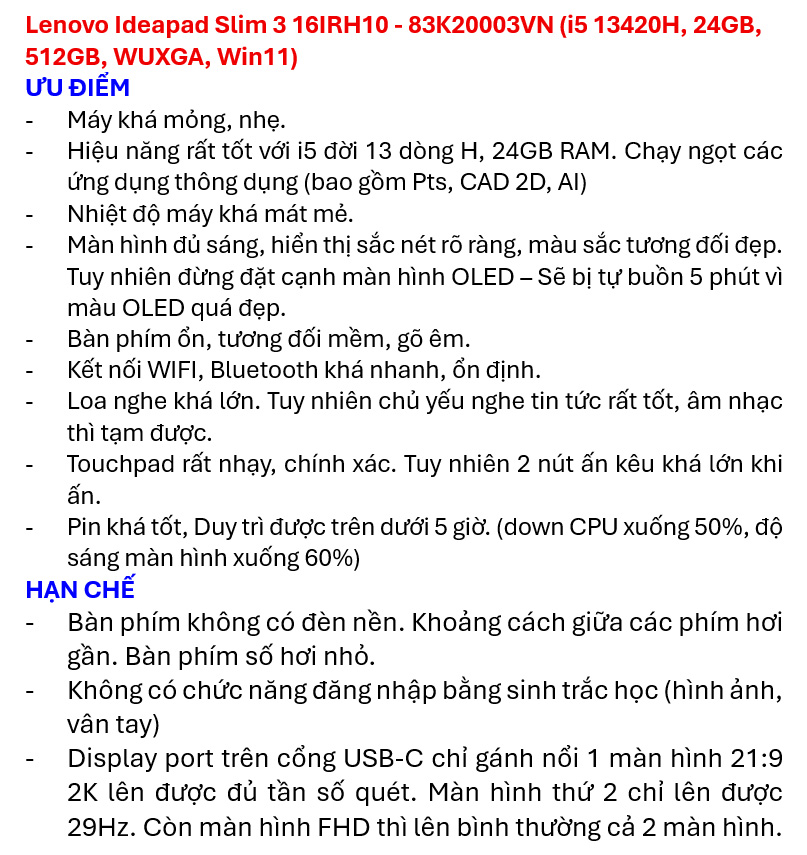 Lenovo Ideapad Slim 3 16IRH10 - 83K20003VN (i5 13420H, 24GB, 512GB, WUXGA, Win11)

ƯU ĐIỂM

- Máy khá mỏng, nhẹ.
- Hiệu năng rất tốt với i5 đời 13 dòng H, 24GB RAM. Chạy ngọt các ứng dụng thông dụng (bao gồm Pts, CAD 2D, AI)
- Nhiệt độ máy khá mát mẻ.
- Màn hình đủ sáng, hiển thị sắc nét rõ ràng, màu sắc tương đối đẹp. Tuy nhiên đừng đặt cạnh màn hình OLED – Sẽ bị tự buồn 5 phút vì màu OLED quá đẹp.
- Bàn phím ổn, tương đối mềm, gõ êm.
- Kết nối WIFI, Bluetooth khá nhanh, ổn định.
- Loa nghe khá lớn. Tuy nhiên chủ yếu nghe tin tức rất tốt, âm nhạc thì tạm được.
- Touchpad rất nhạy, chính xác. Tuy nhiên 2 nút ấn kêu khá lớn khi ấn.
- Pin khá tốt, Duy trì được trên dưới 5 giờ. (down CPU xuống 50%, độ sáng màn hình xuống 60%)

HẠN CHẾ

- Bàn phím không có đèn nền. Khoảng cách giữa các phím hơi gần. Bàn phím số hơi nhỏ.
- Không có chức năng đăng nhập bằng sinh trắc học (hình ảnh, vân tay)
- Display port trên cổng USB-C chỉ gánh nổi 1 màn hình 21:9 2K lên được đủ tần số quét. Màn hình thứ 2 chỉ lên được 29Hz. Còn màn hình FHD thì lên bình thường cả 2 màn hình.